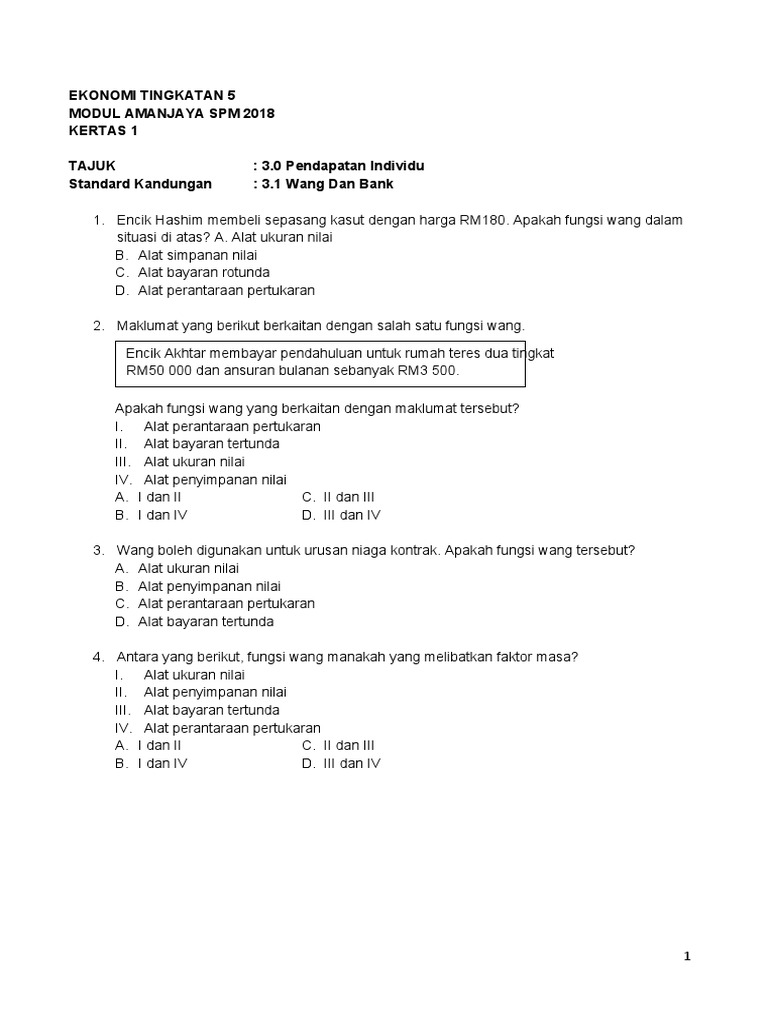 EKONOMI TINGKATAN 5
MODUL AMANJAYA SPM 2018
KERTAS 1

TAJUK : 3.0 Pendapatan Individu
Standard Kandungan : 3.1 Wang Dan Bank

1. Encik Hashim membeli sepasang kasut dengan harga RM180. Apakah fungsi wang dalam situasi di atas? A. Alat ukuran nilai
B. Alat simpanan nilai
C. Alat bayaran rotunda
D. Alat perantaraan pertukaran

2. Maklumat yang berikut berkaitan dengan salah satu fungsi wang.

Encik Akhtar membayar pendahuluan untuk rumah teres dua tingkat RM50 000 dan ansuran bulanan sebanyak RM3 500.

Apakah fungsi wang yang berkaitan dengan maklumat tersebut?
I. Alat perantaraan pertukaran
II. Alat bayaran tertunda
III. Alat ukuran nilai
IV. Alat penyimpanan nilai
A. I dan II
B. I dan IV
C. II dan III
D. III dan IV

3. Wang boleh digunakan untuk urusan niaga kontrak. Apakah fungsi wang tersebut?
A. Alat ukuran nilai
B. Alat penyimpanan nilai
C. Alat perantaraan pertukaran
D. Alat bayaran tertunda

4. Antara yang berikut, fungsi wang manakah yang melibatkan faktor masa?
I. Alat ukuran nilai
II. Alat penyimpanan nilai
III. Alat bayaran tertunda
IV. Alat perantaraan pertukaran
A. I dan II
B. I dan IV
C. II dan III
D. III dan IV

1